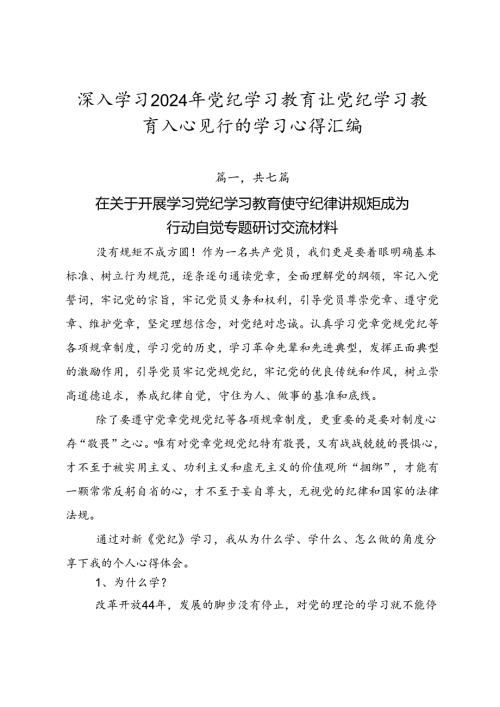 深入学习2024年党纪学习教育让党纪学习教育入心见行的学习心得汇编

篇一，共七篇

在关于开展学习党纪学习教育使守纪律讲规矩成为行动自觉专题研讨交流材料

没有规矩不成方圆！作为一名共产党员，我们更是要着眼明确基本标准、树立行为规范，逐条逐句通读党章，全面理解党的纲领，牢记入党誓词，牢记党的宗旨，牢记党员义务和权利，引导党员尊崇党章、遵守党章、维护党章，坚定理想信念，对党绝对忠诚。认真学习党章党规党纪等各项规章制度，学习党的历史，学习革命先辈和先进典型，发挥正面典型的激励作用，引导党员牢记党规党纪，牢记党的优良传统和作风，树立崇高道德追求，养成纪律自觉，守住为人、做事的基准和底线。

除了要遵守党章党规党纪等各项规章制度，更重要的是要对制度心存“敬畏”之心。唯有对党章党规党纪特有敬畏，又有战战兢兢的畏惧心，才不至于被实用主义、功利主义和虚无主义的价值观所“捆绑”，才能有一颗常常反躬自省的心，才不至于妄自尊大，无视党的纪律和国家的法律法规。

通过对新《党纪》学习，我从为什么学、学什么、怎么做的角度分享下我的个人心得体会。

1、为什么学？

改革开放44年，发展的脚步没有停止，对党的理论的学习就不能停